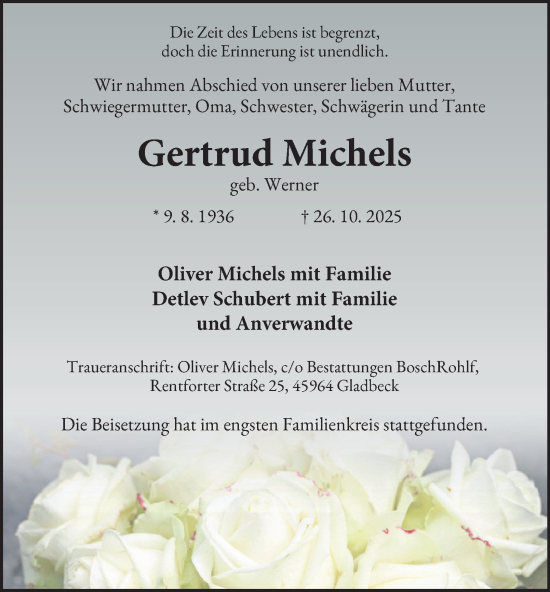 Die Zeit des Lebens ist begrenzt,
doch die Erinnerung ist unendlich.

Wir nahmen Abschied von unserer lieben Mutter,
Schwiegermutter, Oma, Schwester, Schwägerin und Tante

Gertrud Michels
geb. Werner

* 9. 8. 1936 † 26. 10. 2025

Oliver Michels mit Familie
Detlev Schubert mit Familie
und Anverwandte

Traueranschrift: Oliver Michels, c/o Bestattungen BoschRohlf,
Rentforter Straße 25, 45964 Gladbeck

Die Beisetzung hat im engsten Familienkreis stattgefunden.